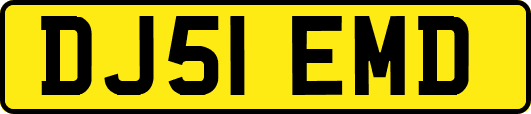 DJ51 EMD